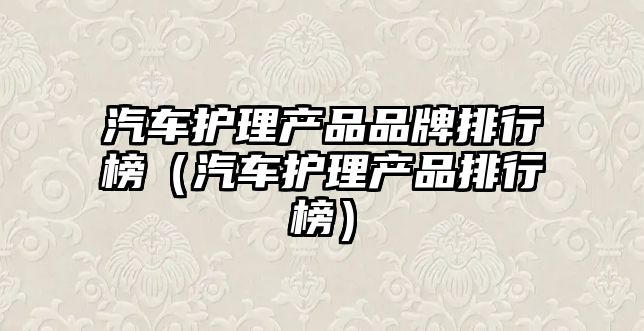 汽车护理产品品牌排行榜（汽车护理产品排行榜）